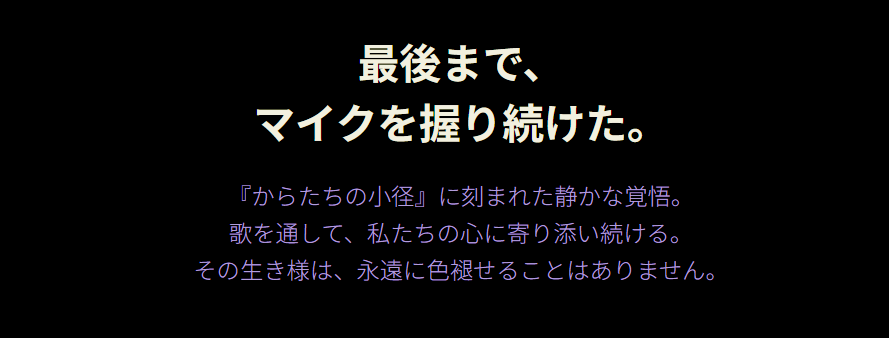 最後まで、
マイクを握り続けた。

『からたちの小径』に刻まれた静かな覚悟。
歌を通して、私たちの心に寄り添い続ける。
その生き様は、永遠に色褪せることはありません。